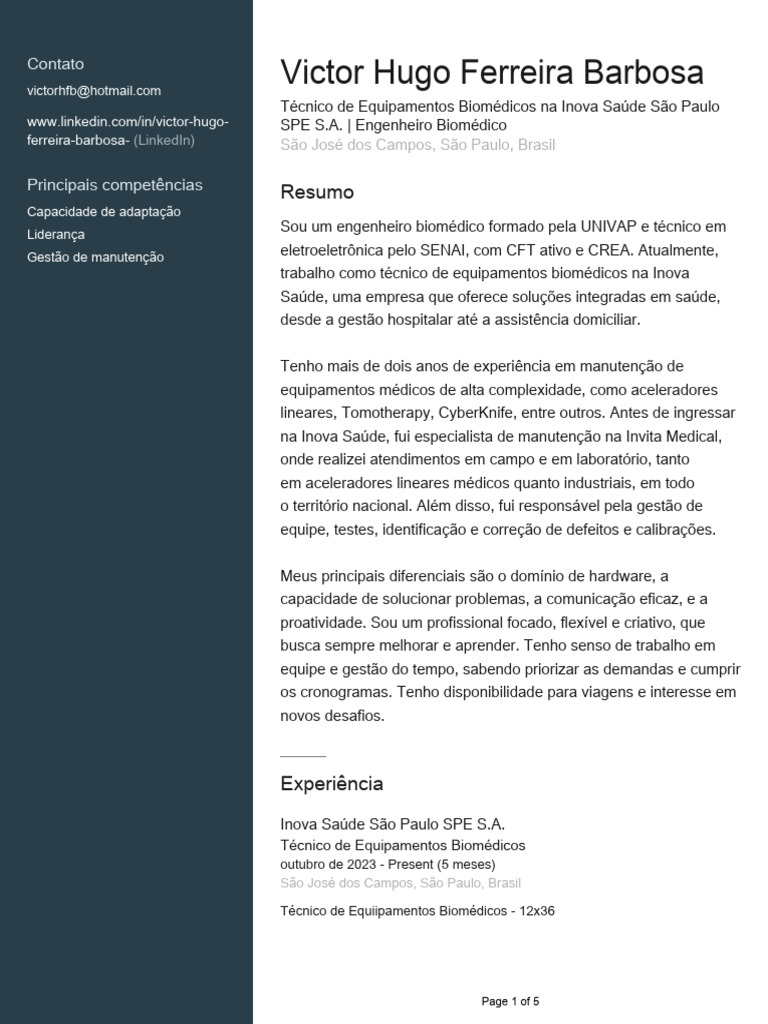 Contato
victorhfb@hotmail.com

www.linkedin.com/in/victor-hugo-ferreira-barbosa- (LinkedIn)

Principais competências
Capacidade de adaptação
Liderança
Gestão de manutenção

Victor Hugo Ferreira Barbosa
Técnico de Equipamentos Biomédicos na Inova Saúde São Paulo SPE S.A. | Engenheiro Biomédico
São José dos Campos, São Paulo, Brasil

Resumo
Sou um engenheiro biomédico formado pela UNIVAP e técnico em eletroeletrônica pelo SENAI, com CFT ativo e CREA. Atualmente, trabalho como técnico de equipamentos biomédicos na Inova Saúde, uma empresa que oferece soluções integradas em saúde, desde a gestão hospitalar até a assistência domiciliar.

Tenho mais de dois anos de experiência em manutenção de equipamentos médicos de alta complexidade, como aceleradores lineares, Tomotherapy, CyberKnife, entre outros. Antes de ingressar na Inova Saúde, fui especialista de manutenção na Invita Medical, onde realizei atendimentos em campo e em laboratório, tanto em aceleradores lineares médicos quanto industriais, em todo o território nacional. Além disso, fui responsável pela gestão de equipe, testes, identificação e correção de defeitos e calibrações.

Meus principais diferenciais são o domínio de hardware, a capacidade de solucionar problemas, a comunicação eficaz, e a proatividade. Sou um profissional focado, flexível e criativo, que busca sempre melhorar e aprender. Tenho senso de trabalho em equipe e gestão do tempo, sabendo priorizar as demandas e cumprir os cronogramas. Tenho disponibilidade para viagens e interesse em novos desafios.

Experiência
Inova Saúde São Paulo SPE S.A.
Técnico de Equipamentos Biomédicos
outubro de 2023 - Present (5 meses)
São José dos Campos, São Paulo, Brasil

Técnico de Equiipamentos Biomédicos - 12x36

Page 1 of 5